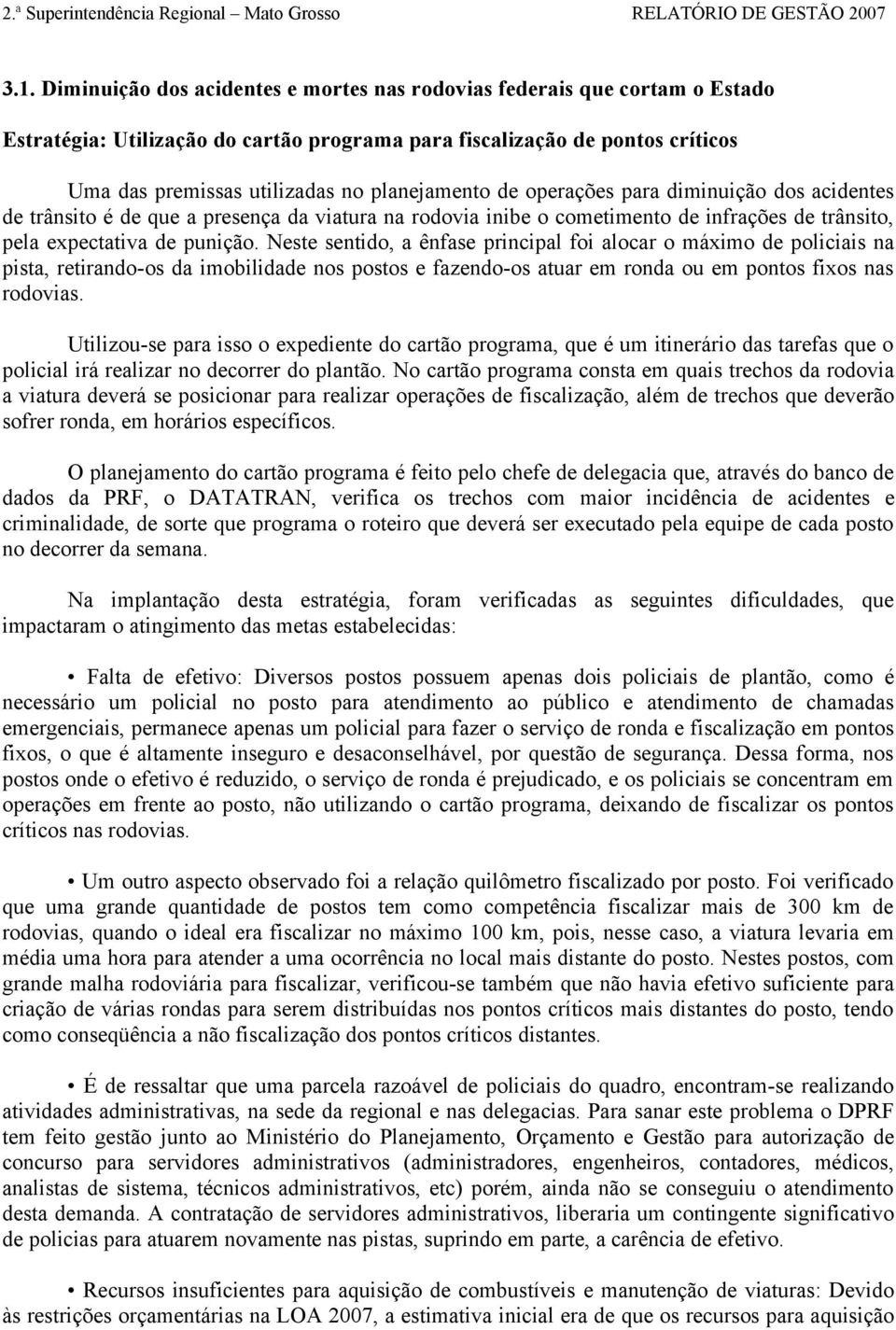 2.ª Superintendência Regional – Mato Grosso RELATÓRIO DE GESTÃO 2007

3.1. Diminuição dos acidentes e mortes nas rodovias federais que cortam o Estado

Estratégia: Utilização do cartão programa para fiscalização de pontos críticos

Uma das premissas utilizadas no planejamento de operações para diminuição dos acidentes de trânsito é de que a presença da viatura na rodovia inibe o cometimento de infrações de trânsito, pela expectativa de punição. Neste sentido, a ênfase principal foi alocar o máximo de policiais na pista, retirando-os da imobilidade nos postos e fazendo-os atuar em ronda ou em pontos fixos nas rodovias.

Utilizou-se para isso o expediente do cartão programa, que é um itinerário das tarefas que o policial irá realizar no decorrer do plantão. No cartão programa consta em quais trechos da rodovia a viatura deverá se posicionar para realizar operações de fiscalização, além de trechos que deverão sofrer ronda, em horários específicos.

O planejamento do cartão programa é feito pelo chefe de delegacia que, através do banco de dados da PRF, o DATATRAN, verifica os trechos com maior incidência de acidentes e criminalidade, de sorte que programa o roteiro que deverá ser executado pela equipe de cada posto no decorrer da semana.

Na implantação desta estratégia, foram verificadas as seguintes dificuldades, que impactaram o atingimento das metas estabelecidas:

• Falta de efetivo: Diversos postos possuem apenas dois policiais de plantão, como é necessário um policial no posto para atendimento ao público e atendimento de chamadas emergenciais, permanece apenas um policial para fazer o serviço de ronda e fiscalização em pontos fixos, o que é altamente inseguro e desaconselhável, por questão de segurança. Dessa forma, nos postos onde o efetivo é reduzido, o serviço de ronda é prejudicado, e os policiais se concentram em operações em frente ao posto, não utilizando o cartão programa, deixando de fiscalizar os pontos críticos nas rodovias.

• Um outro aspecto observado foi a relação quilômetro fiscalizado por posto. Foi verificado que uma grande quantidade de postos tem como competência fiscalizar mais de 300 km de rodovias, quando o ideal era fiscalizar no máximo 100 km, pois, nesse caso, a viatura levaria em média uma hora para atender a uma ocorrência no local mais distante do posto. Nestes postos, com grande malha rodoviária para fiscalizar, verificou-se também que não havia efetivo suficiente para criação de várias rondas para serem distribuídas nos pontos críticos mais distantes do posto, tendo como conseqüência a não fiscalização dos pontos críticos distantes.

• É de ressaltar que uma parcela razoável de policiais do quadro, encontram-se realizando atividades administrativas, na sede da regional e nas delegacias. Para sanar este problema o DPRF tem feito gestão junto ao Ministério do Planejamento, Orçamento e Gestão para autorização de concurso para servidores administrativos (administradores, engenheiros, contadores, médicos, analistas de sistema, técnicos administrativos, etc) porém, ainda não se conseguiu o atendimento desta demanda. A contratação de servidores administrativos, liberaria um contingente significativo de policias para atuarem novamente nas pistas, suprindo em parte, a carência de efetivo.

• Recursos insuficientes para aquisição de combustíveis e manutenção de viaturas: Devido às restrições orçamentárias na LOA 2007, a estimativa inicial era de que os recursos para aquisição